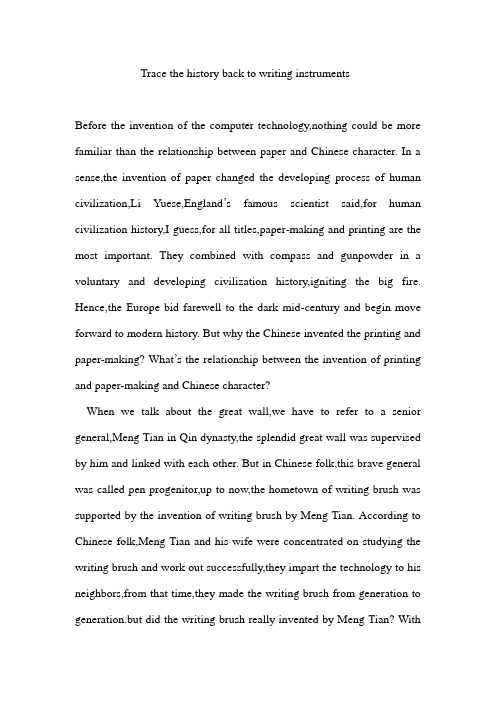 Trace the history back to writing instruments

Before the invention of the computer technology,nothing could be more familiar than the relationship between paper and Chinese character. In a sense,the invention of paper changed the developing process of human civilization,Li Yuese,England's famous scientist said,for human civilization history,I guess,for all titles,paper-making and printing are the most important. They combined with compass and gunpowder in a voluntary and developing civilization history,igniting the big fire. Hence,the Europe bid farewell to the dark mid-century and begin move forward to modern history. But why the Chinese invented the printing and paper-making? What's the relationship between the invention of printing and paper-making and Chinese character?

When we talk about the great wall,we have to refer to a senior general,Meng Tian in Qin dynasty,the splendid great wall was supervised by him and linked with each other. But in Chinese folk,this brave general was called pen progenitor,up to now,the hometown of writing brush was supported by the invention of writing brush by Meng Tian. According to Chinese folk,Meng Tian and his wife were concentrated on studying the writing brush and work out successfully,they impart the technology to his neighbors,from that time,they made the writing brush from generation to generation.but did the writing brush really invented by Meng Tian? With